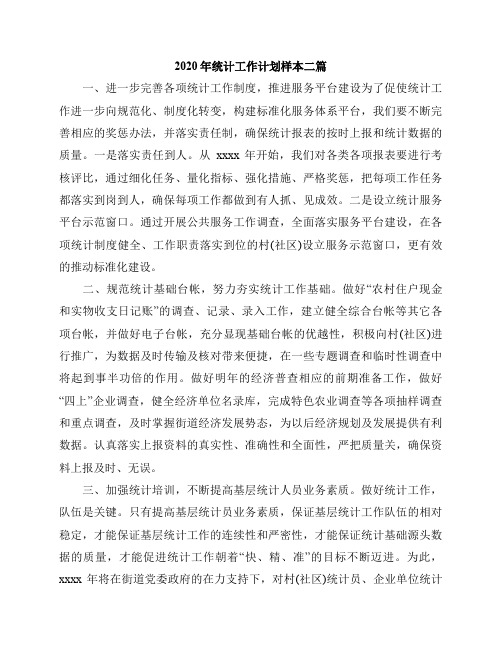 2020 年统计工作计划样本二篇

一、进一步完善各项统计工作制度，推进服务平台建设为了促使统计工作进一步向规范化、制度化转变，构建标准化服务体系平台，我们要不断完善相应的奖惩办法，并落实责任制，确保统计报表的按时上报和统计数据的质量。一是落实责任到人。从 xxxx 年开始，我们对各类各项报表要进行考核评比，通过细化任务、量化指标、强化措施、严格奖惩，把每项工作任务都落实到岗到人，确保每项工作都做到有人抓、见成效。二是设立统计服务平台示范窗口。通过开展公共服务工作调查，全面落实服务平台建设，在各项统计制度健全、工作职责落实到位的村(社区)设立服务示范窗口，更有效的推动标准化建设。

二、规范统计基础台帐，努力夯实统计工作基础。做好“农村住户现金和实物收支日记账”的调查、记录、录入工作，建立健全综合台帐等其它各项台帐，并做好电子台帐，充分显现基础台帐的优越性，积极向村(社区)进行推广，为数据及时传输及核对带来便捷，在一些专题调查和临时性调查中将起到事半功倍的作用。做好明年的经济普查相应的前期准备工作，做好“四上”企业调查，健全经济单位名录库，完成特色农业调查等各项抽样调查和重点调查，及时掌握街道经济发展势态，为以后经济规划及发展提供有利数据。认真落实上报资料的真实性、准确性和全面性，严把质量关，确保资料上报及时、无误。

三、加强统计培训，不断提高基层统计人员业务素质。做好统计工作，队伍是关键。只有提高基层统计员业务素质，保证基层统计工作队伍的相对稳定，才能保证基层统计工作的连续性和严密性，才能保证统计基础源头数据的质量，才能促进统计工作朝着“快、精、准”的目标不断迈进。为此，xxxx 年将在街道党委政府的在力支持下，对村(社区)统计员、企业单位统计